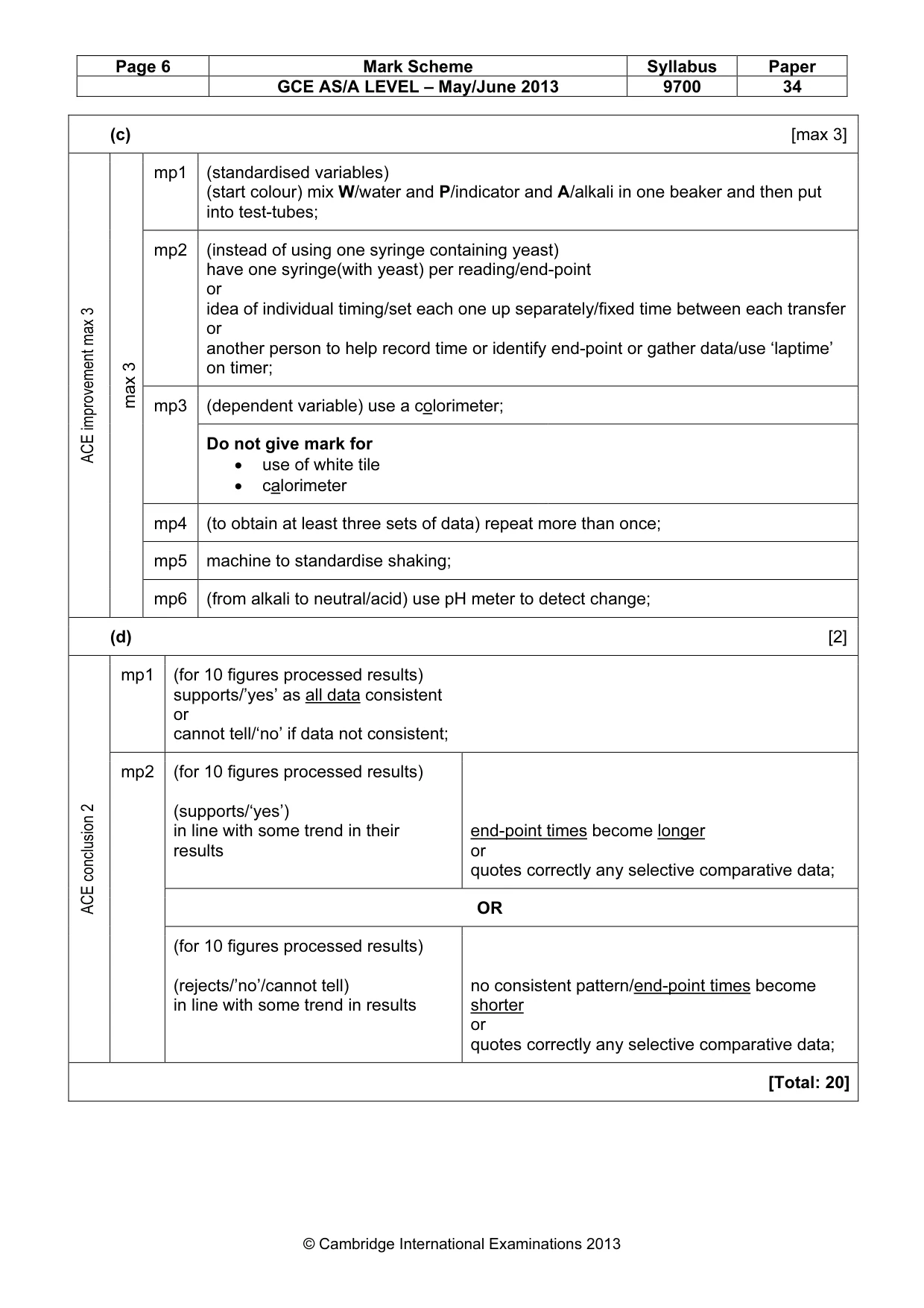 | Page 6 | Mark Scheme | Syllabus | Paper |
|---|---|---|---|
| | GCE AS/A LEVEL – May/June 2013 | 9700 | 34 |

(c) [max 3]

ACE improvement max 3

max 3

mp1 (standardised variables)
(start colour) mix W/water and P/indicator and A/alkali in one beaker and then put into test-tubes;

mp2 (instead of using one syringe containing yeast)
have one syringe(with yeast) per reading/end-point
or
idea of individual timing/set each one up separately/fixed time between each transfer
or
another person to help record time or identify end-point or gather data/use 'laptime' on timer;

mp3 (dependent variable) use a colorimeter;

Do not give mark for
• use of white tile
• calorimeter

mp4 (to obtain at least three sets of data) repeat more than once;

mp5 machine to standardise shaking;

mp6 (from alkali to neutral/acid) use pH meter to detect change;

(d) [2]

ACE conclusion 2

mp1 (for 10 figures processed results)
supports/'yes' as all data consistent
or
cannot tell/'no' if data not consistent;

mp2 (for 10 figures processed results)

(supports/'yes')
in line with some trend in their results

end-point times become longer
or
quotes correctly any selective comparative data;

OR

(for 10 figures processed results)

(rejects/'no'/cannot tell)
in line with some trend in results

no consistent pattern/end-point times become shorter
or
quotes correctly any selective comparative data;

[Total: 20]

© Cambridge International Examinations 2013